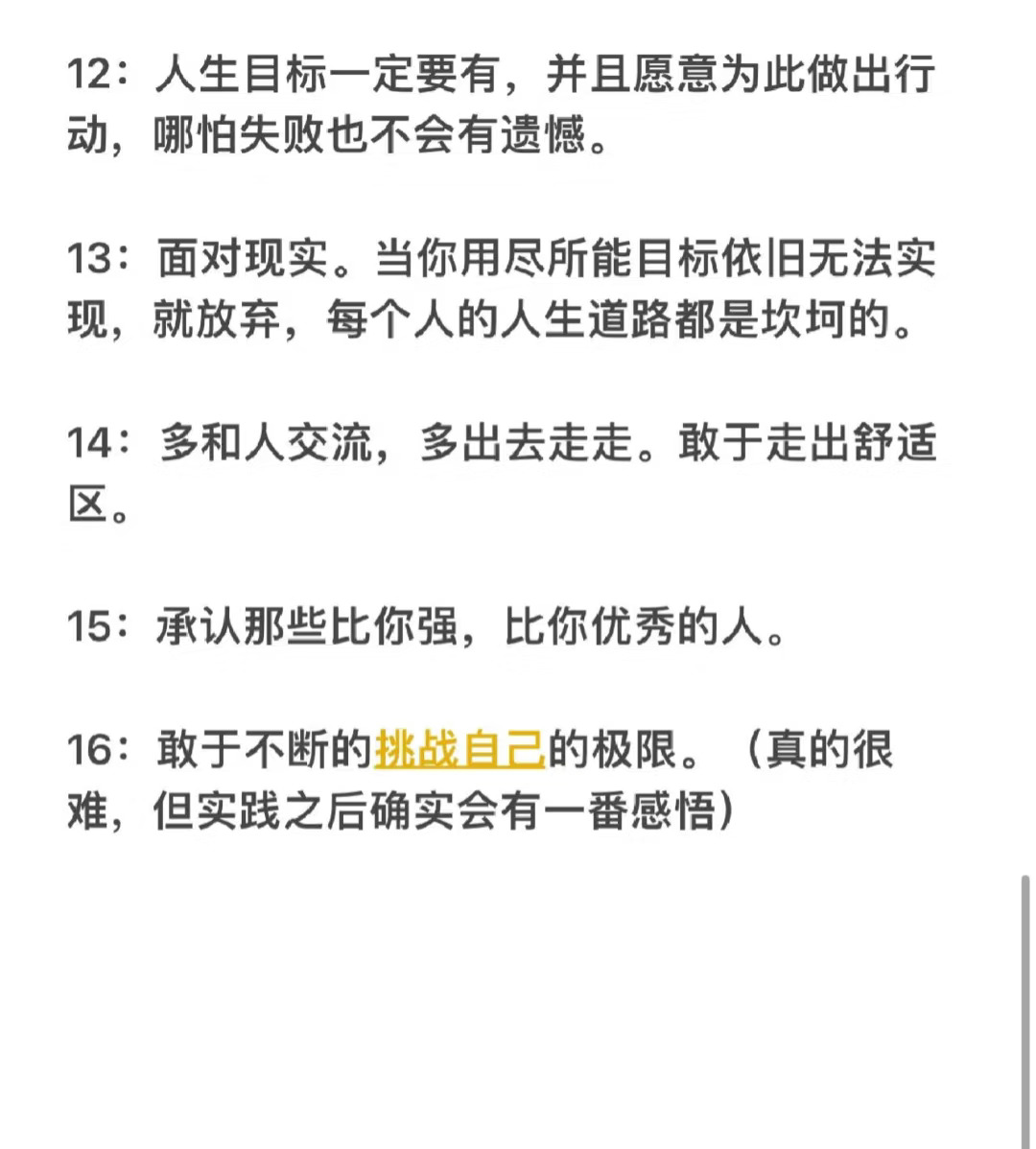 12：人生目标一定要有，并且愿意为此做出行动，哪怕失败也不会有遗憾。

13：面对现实。当你用尽所能目标依旧无法实现，就放弃，每个人的人生道路都是坎坷的。

14：多和人交流，多出去走走。敢于走出舒适区。

15：承认那些比你强，比你优秀的人。

16：敢于不断的挑战自己的极限。（真的很难，但实践之后确实会有一番感悟）